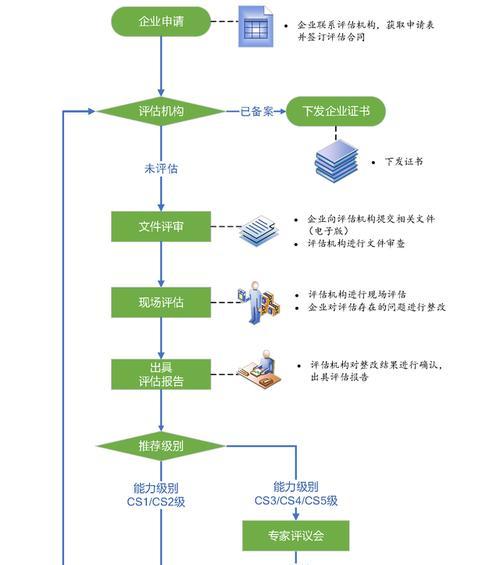 企业申请

• 企业联系评估机构，获取申请表并签订评估合同

评估机构

已备案

下发企业证书

• 下发证书

未评估

文件评审

• 企业向评估机构提交相关文件（电子版）
• 评估机构进行文件审查

现场评估

• 评估机构进行现场评估
• 企业对评估存在的问题进行整改

出具评估报告

• 评估机构对整改结果进行确认，出具评估报告

推荐级别

能力级别 CS1/CS2级

能力级别 CS3/CS4/CS5级

专家评议会